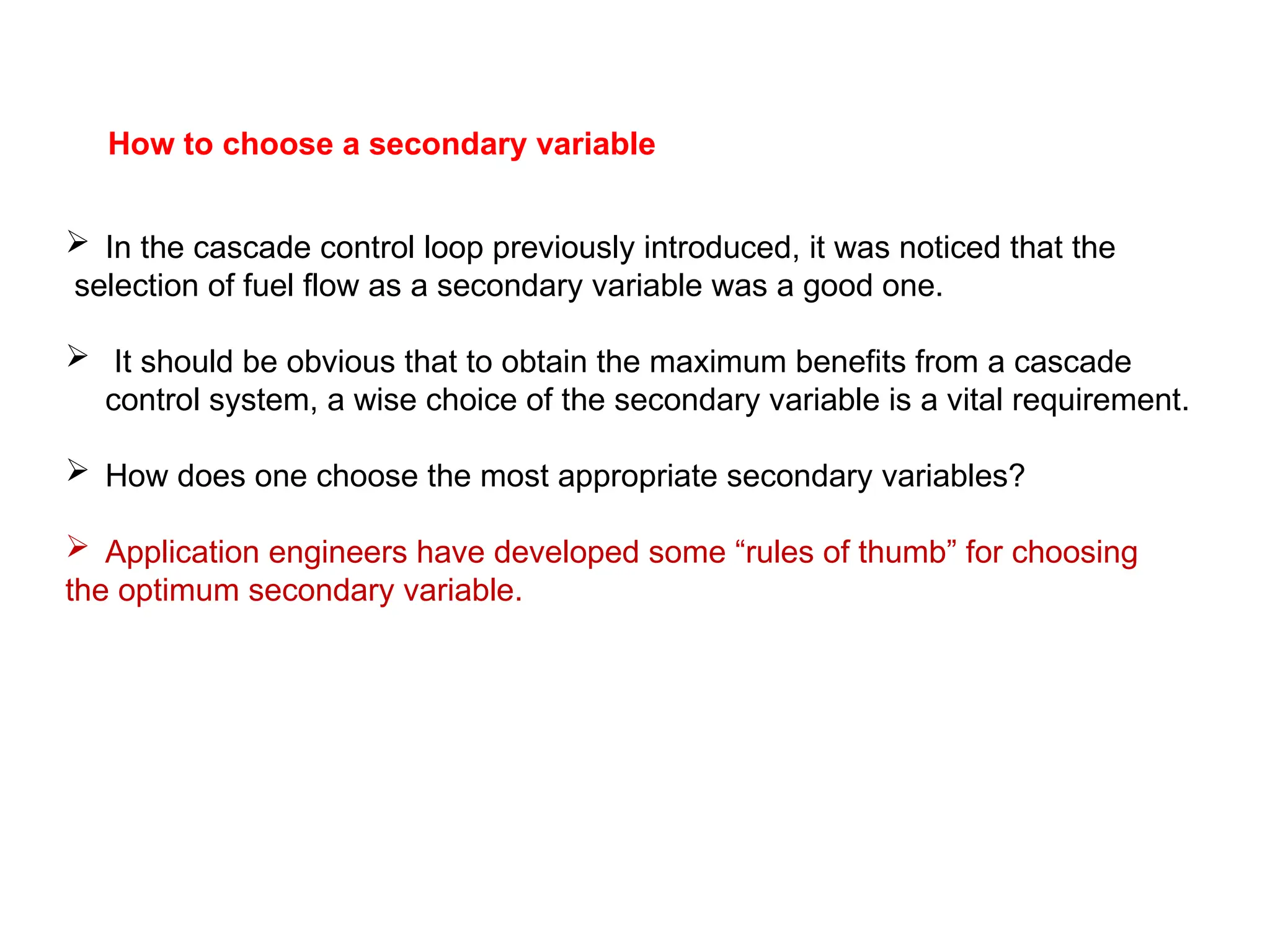 How to choose a secondary variable

➢ In the cascade control loop previously introduced, it was noticed that the selection of fuel flow as a secondary variable was a good one.

➢ It should be obvious that to obtain the maximum benefits from a cascade control system, a wise choice of the secondary variable is a vital requirement.

➢ How does one choose the most appropriate secondary variables?

➢ Application engineers have developed some “rules of thumb” for choosing the optimum secondary variable.